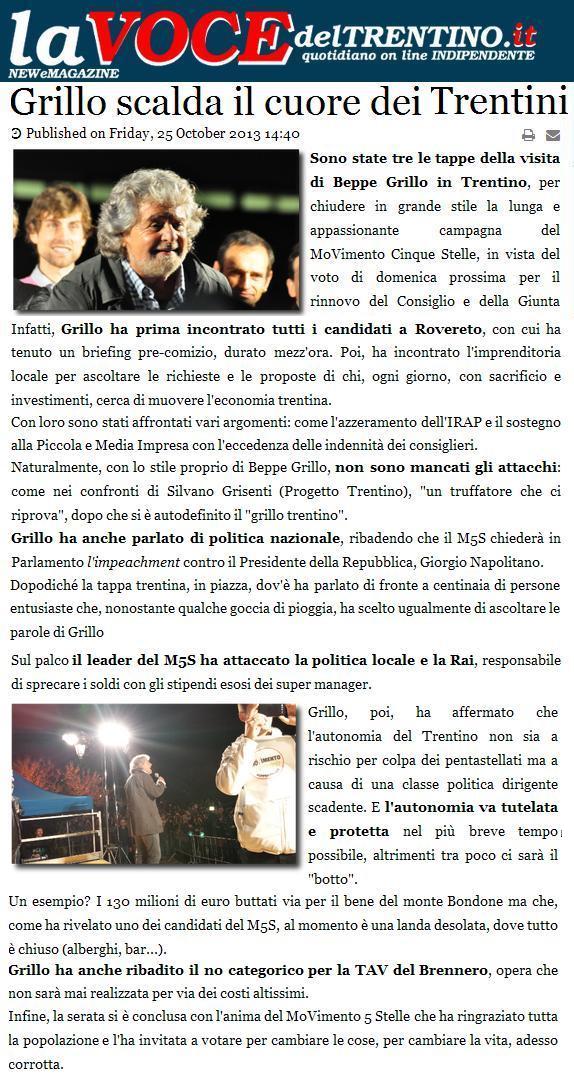 laVOCEdelTRENTINO.it
quotidiano on line INDIPENDENTE
NEWeMAGAZINE

Grillo scalda il cuore dei Trentini

Published on Friday, 25 October 2013 14:40

Sono state tre le tappe della visita di Beppe Grillo in Trentino, per chiudere in grande stile la lunga e appassionante campagna del MoVimento Cinque Stelle, in vista del voto di domenica prossima per il rinnovo del Consiglio e della Giunta

Infatti, Grillo ha prima incontrato tutti i candidati a Rovereto, con cui ha tenuto un briefing pre-comizio, durato mezz'ora. Poi, ha incontrato l'imprenditoria locale per ascoltare le richieste e le proposte di chi, ogni giorno, con sacrificio e investimenti, cerca di muovere l'economia trentina.
Con loro sono stati affrontati vari argomenti: come l'azzeramento dell'IRAP e il sostegno alla Piccola e Media Impresa con l'eccedenza delle indennità dei consiglieri.
Naturalmente, con lo stile proprio di Beppe Grillo, non sono mancati gli attacchi: come nei confronti di Silvano Grisenti (Progetto Trentino), "un truffatore che ci riprova", dopo che si è autodefinito il "grillo trentino".
Grillo ha anche parlato di politica nazionale, ribadendo che il M5S chiederà in Parlamento l'impeachment contro il Presidente della Repubblica, Giorgio Napolitano.
Dopodiché la tappa trentina, in piazza, dov'è ha parlato di fronte a centinaia di persone entusiaste che, nonostante qualche goccia di pioggia, ha scelto ugualmente di ascoltare le parole di Grillo

Sul palco il leader del M5S ha attaccato la politica locale e la Rai, responsabile di sprecare i soldi con gli stipendi esosi dei super manager.

Grillo, poi, ha affermato che l'autonomia del Trentino non sia a rischio per colpa dei pentastellati ma a causa di una classe politica dirigente scadente. E l'autonomia va tutelata e protetta nel più breve tempo possibile, altrimenti tra poco ci sarà il "botto".

Un esempio? I 130 milioni di euro buttati via per il bene del monte Bondone ma che, come ha rivelato uno dei candidati del M5S, al momento è una landa desolata, dove tutto è chiuso (alberghi, bar...).
Grillo ha anche ribadito il no categorico per la TAV del Brennero, opera che non sarà mai realizzata per via dei costi altissimi.
Infine, la serata si è conclusa con l'anima del MoVimento 5 Stelle che ha ringraziato tutta la popolazione e l'ha invitata a votare per cambiare le cose, per cambiare la vita, adesso corrotta.